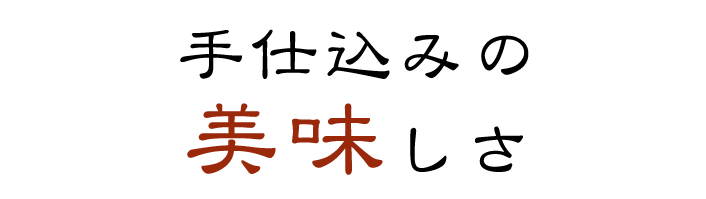 手仕込みの
美味しさ